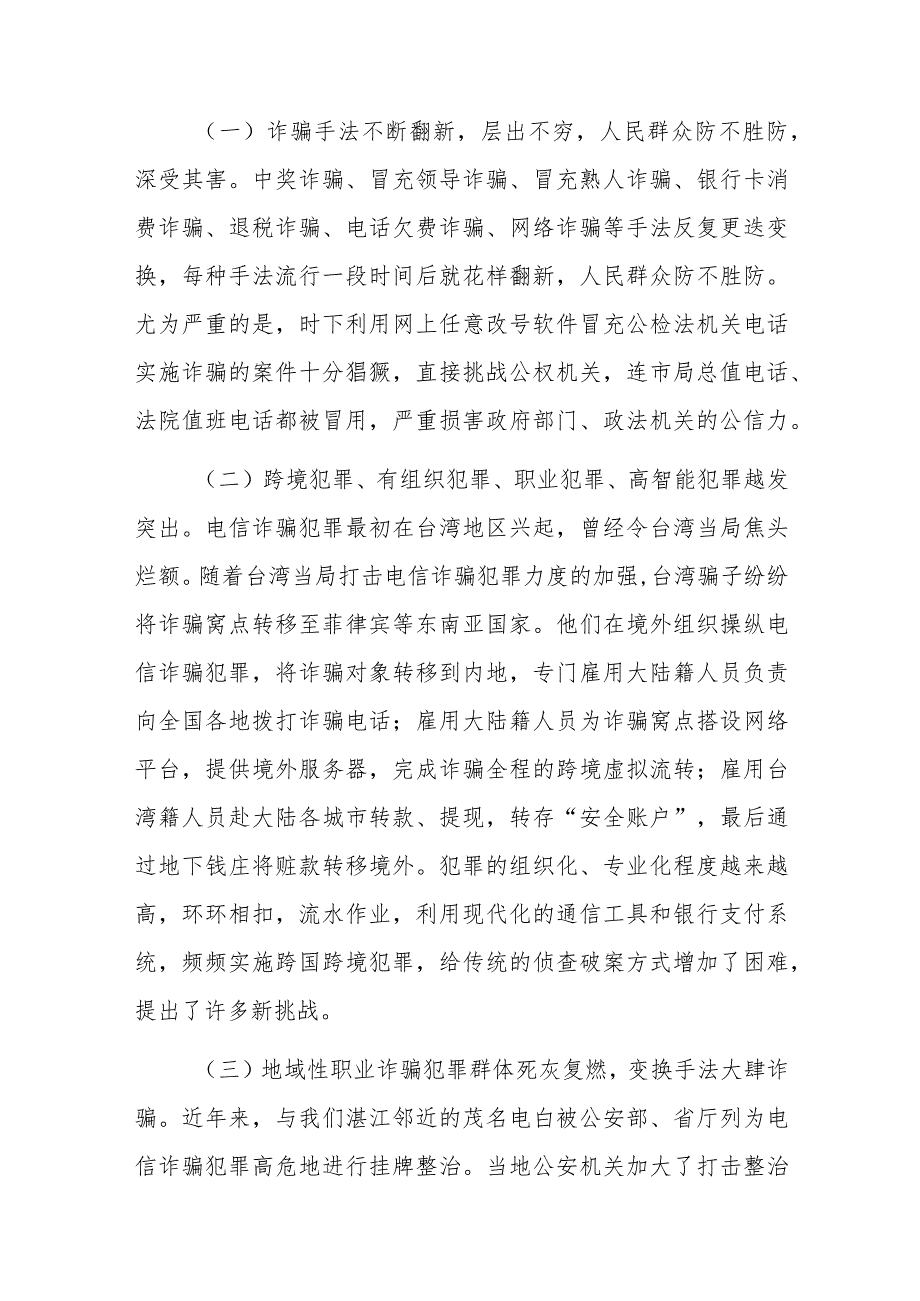 （一）诈骗手法不断翻新，层出不穷，人民群众防不胜防，深受其害。中奖诈骗、冒充领导诈骗、冒充熟人诈骗、银行卡消费诈骗、退税诈骗、电话欠费诈骗、网络诈骗等手法反复更迭变换，每种手法流行一段时间后就花样翻新，人民群众防不胜防。尤为严重的是，时下利用网上任意改号软件冒充公检法机关电话实施诈骗的案件十分猖獗，直接挑战公权机关，连市局总值电话、法院值班电话都被冒用，严重损害政府部门、政法机关的公信力。

（二）跨境犯罪、有组织犯罪、职业犯罪、高智能犯罪越发突出。电信诈骗犯罪最初在台湾地区兴起，曾经令台湾当局焦头烂额。随着台湾当局打击电信诈骗犯罪力度的加强，台湾骗子纷纷将诈骗窝点转移至菲律宾等东南亚国家。他们在境外组织操纵电信诈骗犯罪，将诈骗对象转移到内地，专门雇用大陆籍人员负责向全国各地拨打诈骗电话；雇用大陆籍人员为诈骗窝点搭设网络平台，提供境外服务器，完成诈骗全程的跨境虚拟流转；雇用台湾籍人员赴大陆各城市转款、提现，转存“安全账户”，最后通过地下钱庄将赃款转移境外。犯罪的组织化、专业化程度越来越高，环环相扣，流水作业，利用现代化的通信工具和银行支付系统，频频实施跨国跨境犯罪，给传统的侦查破案方式增加了困难，提出了许多新挑战。

（三）地域性职业诈骗犯罪群体死灰复燃，变换手法大肆诈骗。近年来，与我们湛江邻近的茂名电白被公安部、省厅列为电信诈骗犯罪高危地进行挂牌整治。当地公安机关加大了打击整治